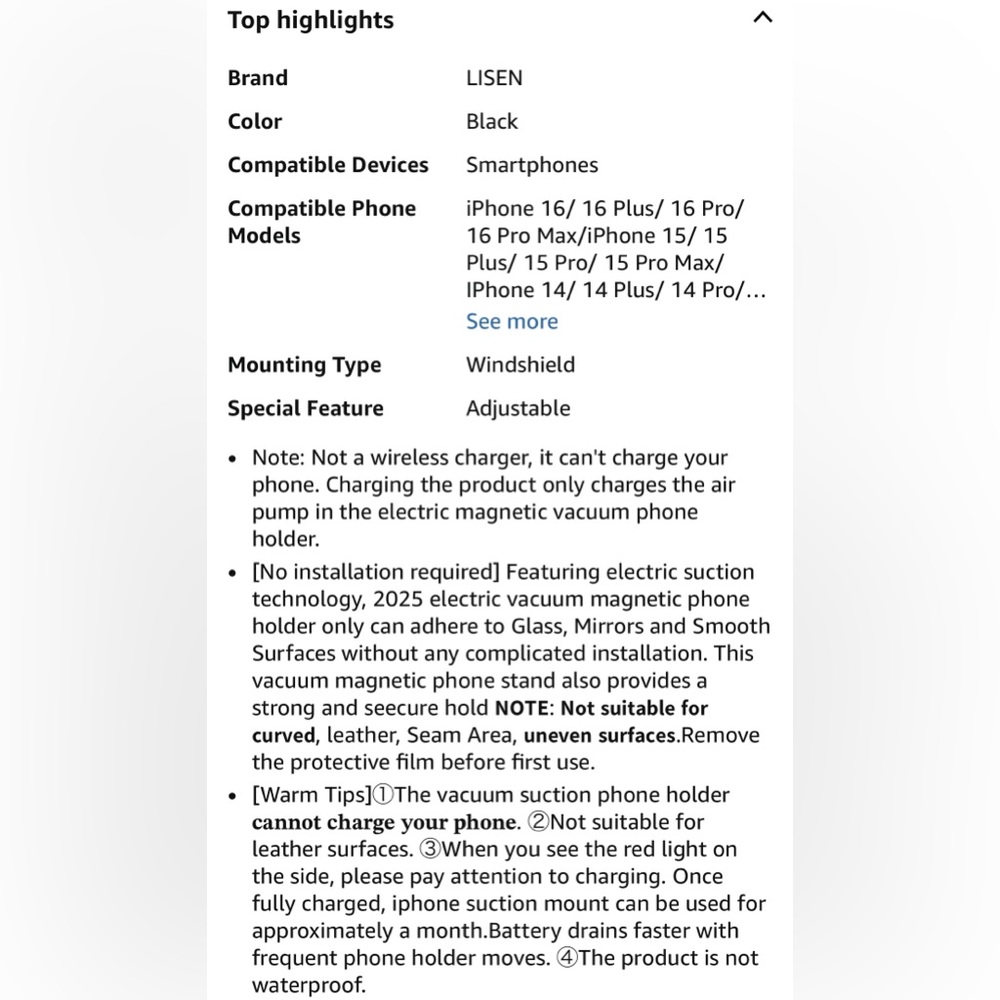 Top highlights

| | |
|---|---|
| Brand | LISEN |
| Color | Black |
| Compatible Devices | Smartphones |
| Compatible Phone Models | iPhone 16/ 16 Plus/ 16 Pro/ 16 Pro Max/iPhone 15/ 15 Plus/ 15 Pro/ 15 Pro Max/ IPhone 14/ 14 Plus/ 14 Pro/… See more |
| Mounting Type | Windshield |
| Special Feature | Adjustable |

• Note: Not a wireless charger, it can't charge your phone. Charging the product only charges the air pump in the electric magnetic vacuum phone holder.

• [No installation required] Featuring electric suction technology, 2025 electric vacuum magnetic phone holder only can adhere to Glass, Mirrors and Smooth Surfaces without any complicated installation. This vacuum magnetic phone stand also provides a strong and seecure hold NOTE: Not suitable for curved, leather, Seam Area, uneven surfaces.Remove the protective film before first use.

• [Warm Tips]①The vacuum suction phone holder cannot charge your phone. ②Not suitable for leather surfaces. ③When you see the red light on the side, please pay attention to charging. Once fully charged, iphone suction mount can be used for approximately a month.Battery drains faster with frequent phone holder moves. ④The product is not waterproof.